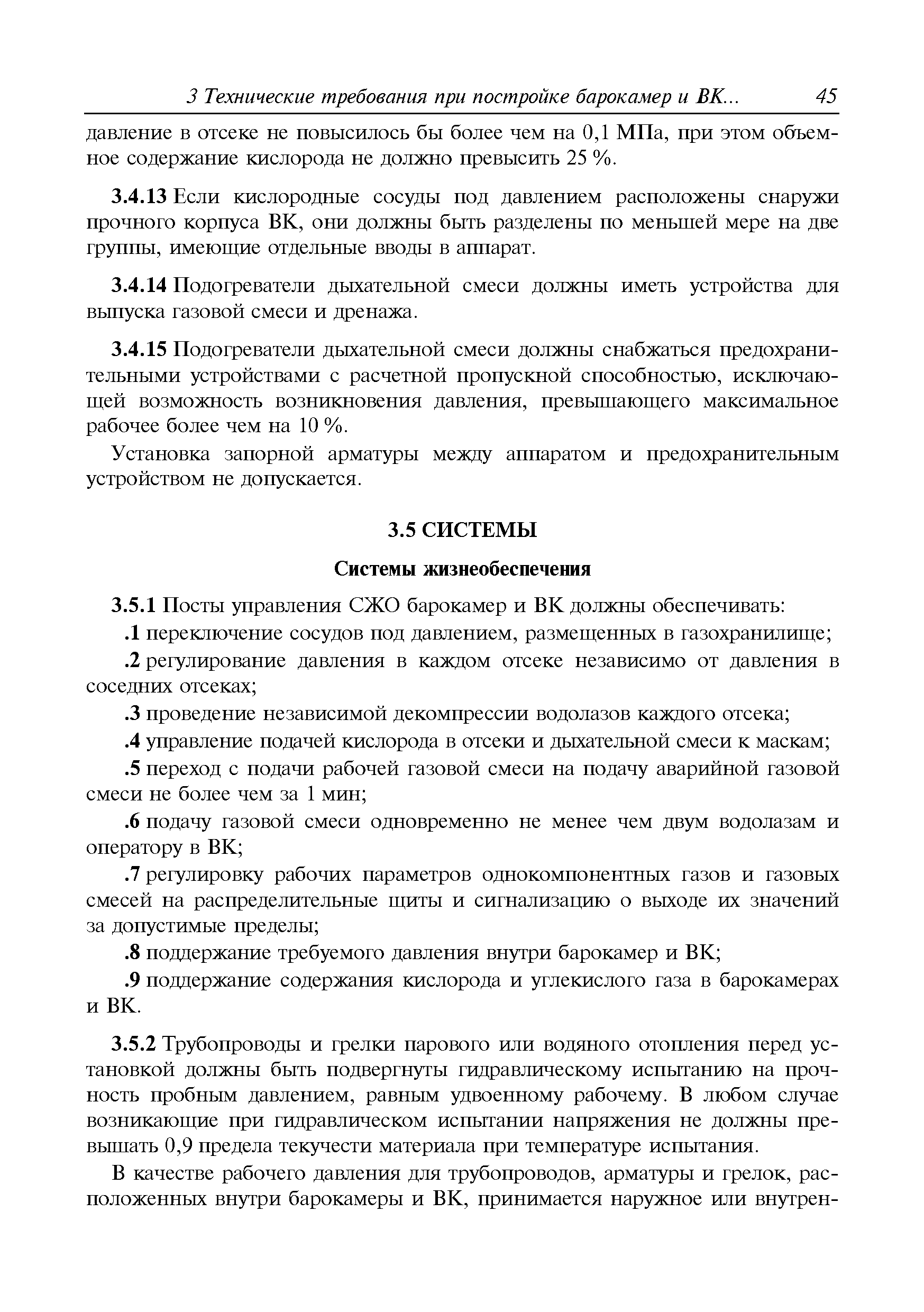 3 Технические требования при постройке барокамер и ВК... 45

давление в отсеке не повысилось бы более чем на 0,1 МПа, при этом объемное содержание кислорода не должно превысить 25 %.

3.4.13 Если кислородные сосуды под давлением расположены снаружи прочного корпуса ВК, они должны быть разделены по меньшей мере на две группы, имеющие отдельные вводы в аппарат.

3.4.14 Подогреватели дыхательной смеси должны иметь устройства для выпуска газовой смеси и дренажа.

3.4.15 Подогреватели дыхательной смеси должны снабжаться предохранительными устройствами с расчетной пропускной способностью, исключающей возможность возникновения давления, превышающего максимальное рабочее более чем на 10 %.

Установка запорной арматуры между аппаратом и предохранительным устройством не допускается.

3.5 СИСТЕМЫ

Системы жизнеобеспечения

3.5.1 Посты управления СЖО барокамер и ВК должны обеспечивать:

.1 переключение сосудов под давлением, размещенных в газохранилище;

.2 регулирование давления в каждом отсеке независимо от давления в соседних отсеках;

.3 проведение независимой декомпрессии водолазов каждого отсека;

.4 управление подачей кислорода в отсеки и дыхательной смеси к маскам;

.5 переход с подачи рабочей газовой смеси на подачу аварийной газовой смеси не более чем за 1 мин;

.6 подачу газовой смеси одновременно не менее чем двум водолазам и оператору в ВК;

.7 регулировку рабочих параметров однокомпонентных газов и газовых смесей на распределительные щиты и сигнализацию о выходе их значений за допустимые пределы;

.8 поддержание требуемого давления внутри барокамер и ВК;

.9 поддержание содержания кислорода и углекислого газа в барокамерах и ВК.

3.5.2 Трубопроводы и грелки парового или водяного отопления перед установкой должны быть подвергнуты гидравлическому испытанию на прочность пробным давлением, равным удвоенному рабочему. В любом случае возникающие при гидравлическом испытании напряжения не должны превышать 0,9 предела текучести материала при температуре испытания.

В качестве рабочего давления для трубопроводов, арматуры и грелок, расположенных внутри барокамеры и ВК, принимается наружное или внутрен-